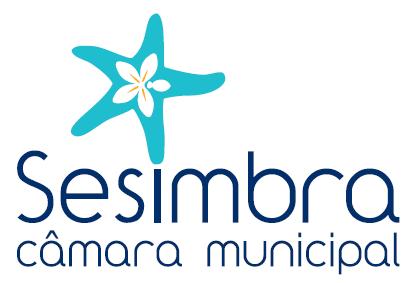 Sesimbra
câmara municipal